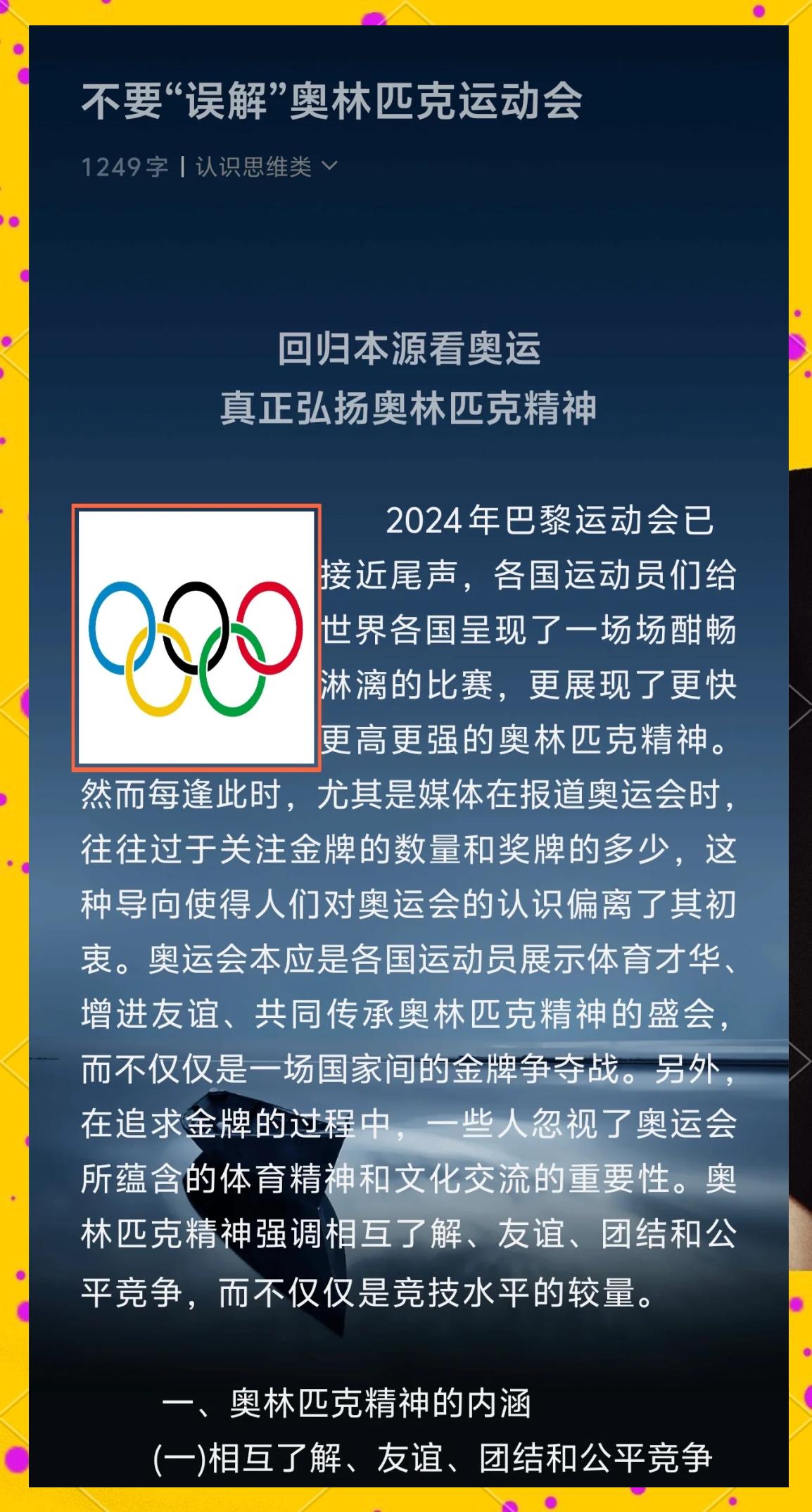 不要“误解”奥林匹克运动会

1249字 | 认识思维类

回归本源看奥运
真正弘扬奥林匹克精神

2024年巴黎运动会已接近尾声，各国运动员们给世界各国呈现了一场场酣畅淋漓的比赛，更展现了更快更高更强的奥林匹克精神。然而每逢此时，尤其是媒体在报道奥运会时，往往过于关注金牌的数量和奖牌的多少，这种导向使得人们对奥运会的认识偏离了其初衷。奥运会本应是各国运动员展示体育才华、增进友谊、共同传承奥林匹克精神的盛会，而不仅仅是一场国家间的金牌争夺战。另外，在追求金牌的过程中，一些人忽视了奥运会所蕴含的体育精神和文化交流的重要性。奥林匹克精神强调相互了解、友谊、团结和公平竞争，而不仅仅是竞技水平的较量。

一、奥林匹克精神的内涵

(一)相互了解、友谊、团结和公平竞争